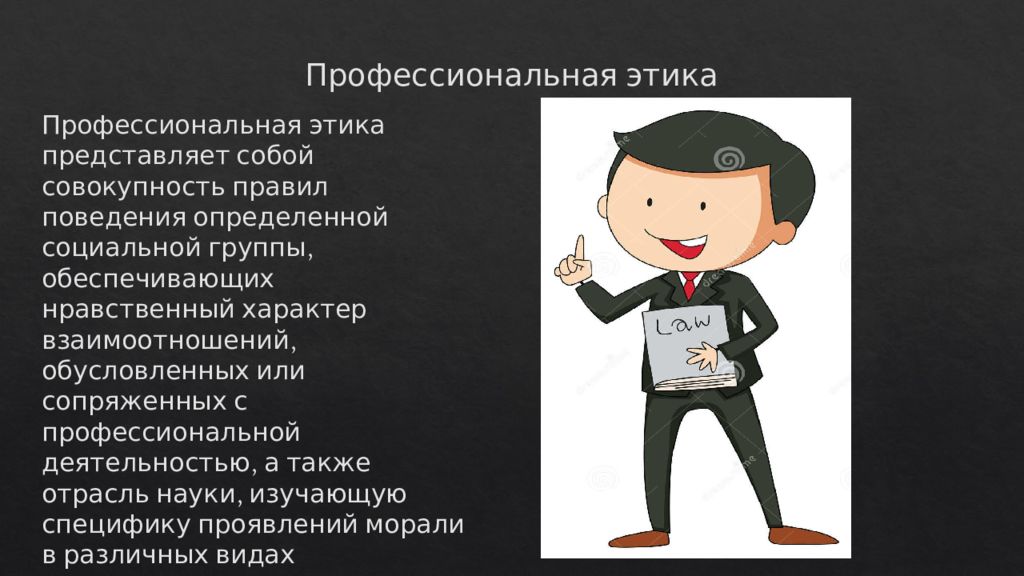 Профессиональная этика

Профессиональная этика представляет собой совокупность правил поведения определенной социальной группы, обеспечивающих нравственный характер взаимоотношений, обусловленных или сопряженных с профессиональной деятельностью, а также отрасль науки, изучающую специфику проявлений морали в различных видах

Law